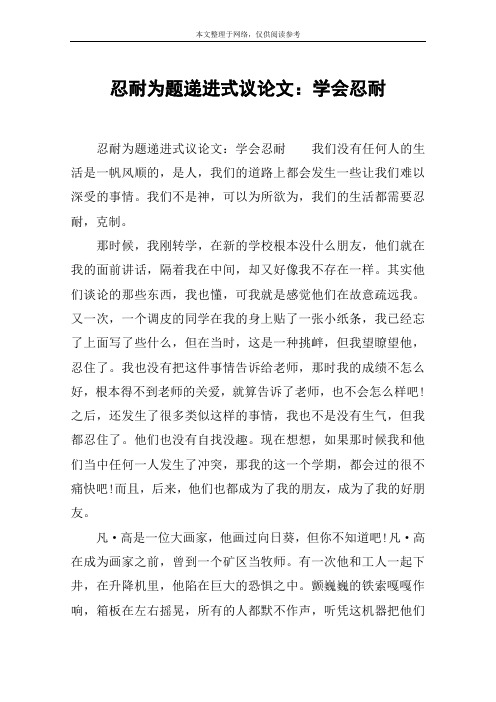 本文整理于网络，仅供阅读参考

忍耐为题递进式议论文：学会忍耐

忍耐为题递进式议论文：学会忍耐　　我们没有任何人的生活是一帆风顺的，是人，我们的道路上都会发生一些让我们难以深受的事情。我们不是神，可以为所欲为，我们的生活都需要忍耐，克制。

那时候，我刚转学，在新的学校根本没什么朋友，他们就在我的面前讲话，隔着我在中间，却又好像我不存在一样。其实他们谈论的那些东西，我也懂，可我就是感觉他们在故意疏远我。又一次，一个调皮的同学在我的身上贴了一张小纸条，我已经忘了上面写了些什么，但在当时，这是一种挑衅，但我望瞭望他，忍住了。我也没有把这件事情告诉给老师，那时我的成绩不怎么好，根本得不到老师的关爱，就算告诉了老师，也不会怎么样吧！之后，还发生了很多类似这样的事情，我也不是没有生气，但我都忍住了。他们也没有自找没趣。现在想想，如果那时候我和他们当中任何一人发生了冲突，那我的这一个学期，都会过的很不痛快吧！而且，后来，他们也都成为了我的朋友，成为了我的好朋友。

凡·高是一位大画家，他画过向日葵，但你不知道吧！凡·高在成为画家之前，曾到一个矿区当牧师。有一次他和工人一起下井，在升降机里，他陷在巨大的恐惧之中。颤巍巍的铁索嘎嘎作响，箱板在左右摇晃，所有的人都默不作声，听凭这机器把他们